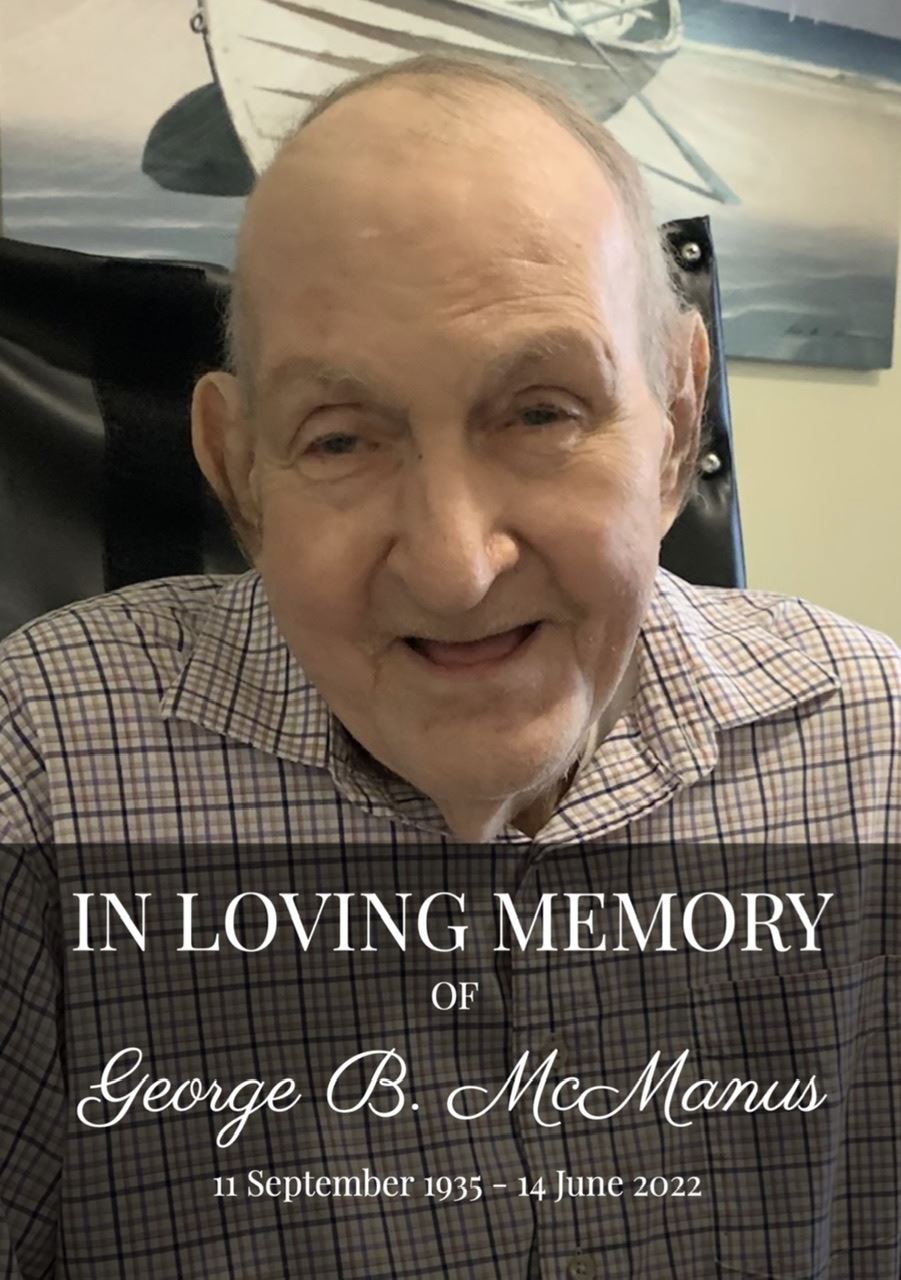 IN LOVING MEMORY
OF
George B. McManus
11 September 1935 - 14 June 2022